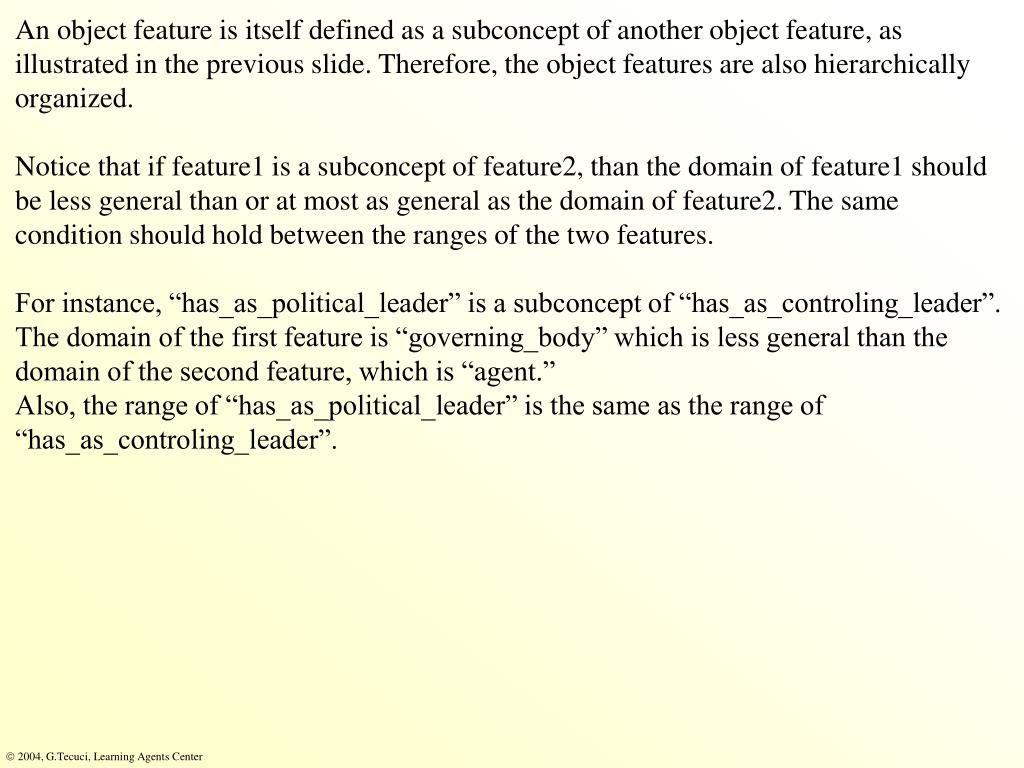 An object feature is itself defined as a subconcept of another object feature, as illustrated in the previous slide. Therefore, the object features are also hierarchically organized.

Notice that if feature1 is a subconcept of feature2, than the domain of feature1 should be less general than or at most as general as the domain of feature2. The same condition should hold between the ranges of the two features.

For instance, “has_as_political_leader” is a subconcept of “has_as_controling_leader”. The domain of the first feature is “governing_body” which is less general than the domain of the second feature, which is “agent.”
Also, the range of “has_as_political_leader” is the same as the range of “has_as_controling_leader”.

© 2004, G.Tecuci, Learning Agents Center